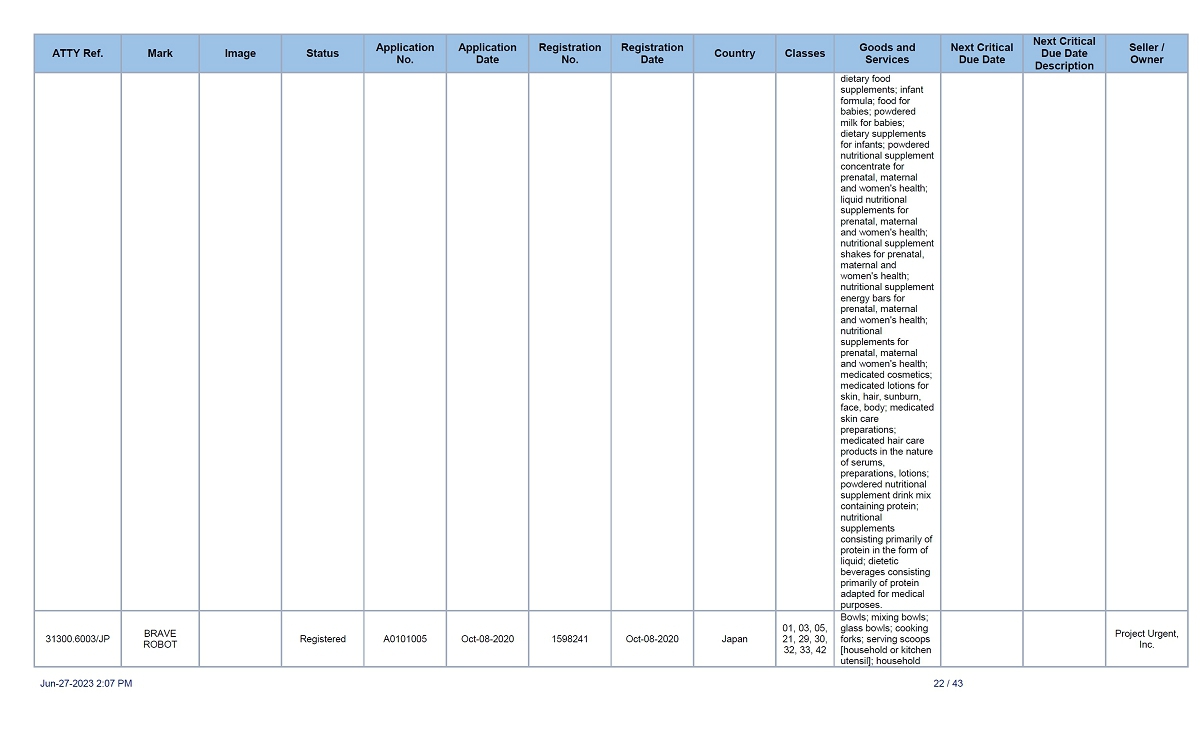 | ATTY Ref. | Mark | Image | Status | Application No. | Application Date | Registration No. | Registration Date | Country | Classes | Goods and Services | Next Critical Due Date | Next Critical Due Date Description | Seller / Owner |
|---|---|---|---|---|---|---|---|---|---|---|---|---|---|
| | | | | | | | | | | dietary food supplements; infant formula; food for babies; powdered milk for babies; dietary supplements for infants; powdered nutritional supplement concentrate for prenatal, maternal and women's health; liquid nutritional supplements for prenatal, maternal and women's health; nutritional supplement shakes for prenatal, maternal and women's health; nutritional supplement energy bars for prenatal, maternal and women's health; nutritional supplements for prenatal, maternal and women's health; medicated cosmetics; medicated lotions for skin, hair, sunburn, face, body; medicated skin care preparations; medicated hair care products in the nature of serums, preparations, lotions; powdered nutritional supplement drink mix containing protein; nutritional supplements consisting primarily of protein in the form of liquid; dietetic beverages consisting primarily of protein adapted for medical purposes. | | | |
| 31300.6003/JP | BRAVE ROBOT | | Registered | A0101005 | Oct-08-2020 | 1598241 | Oct-08-2020 | Japan | 01, 03, 05, 21, 29, 30, 32, 33, 42 | Bowls; mixing bowls; glass bowls; cooking forks; serving scoops [household or kitchen utensil]; household | | | Project Urgent, Inc. |

Jun-27-2023 2:07 PM

22 / 43